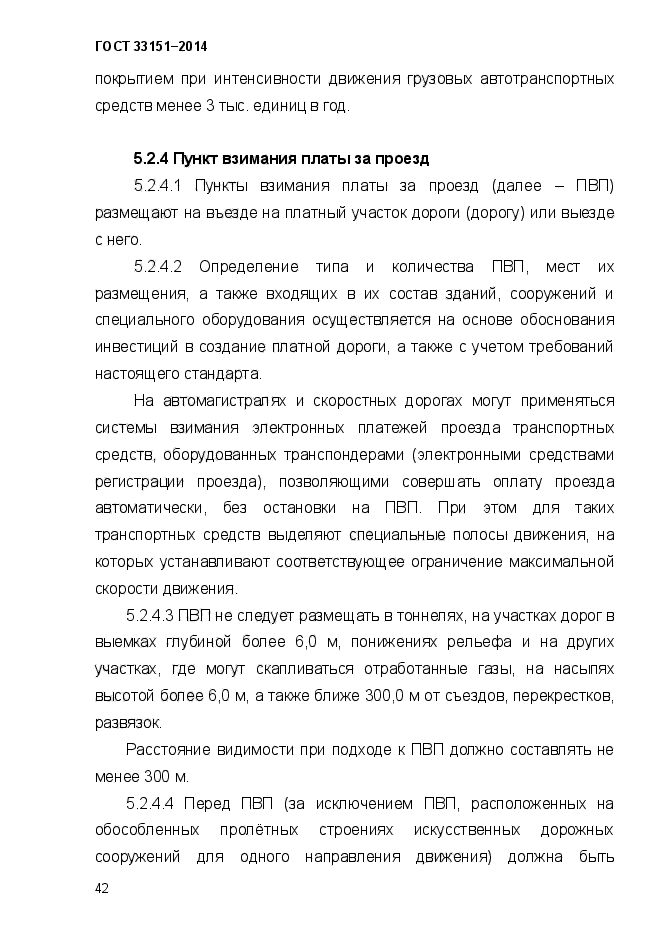 ГОСТ 33151–2014

покрытием при интенсивности движения грузовых автотранспортных средств менее 3 тыс. единиц в год.

5.2.4 Пункт взимания платы за проезд

5.2.4.1 Пункты взимания платы за проезд (далее – ПВП) размещают на въезде на платный участок дороги (дорогу) или выезде с него.

5.2.4.2 Определение типа и количества ПВП, мест их размещения, а также входящих в их состав зданий, сооружений и специального оборудования осуществляется на основе обоснования инвестиций в создание платной дороги, а также с учетом требований настоящего стандарта.

На автомагистралях и скоростных дорогах могут применяться системы взимания электронных платежей проезда транспортных средств, оборудованных транспондерами (электронными средствами регистрации проезда), позволяющими совершать оплату проезда автоматически, без остановки на ПВП. При этом для таких транспортных средств выделяют специальные полосы движения, на которых устанавливают соответствующее ограничение максимальной скорости движения.

5.2.4.3 ПВП не следует размещать в тоннелях, на участках дорог в выемках глубиной более 6,0 м, понижениях рельефа и на других участках, где могут скапливаться отработанные газы, на насыпях высотой более 6,0 м, а также ближе 300,0 м от съездов, перекрестков, развязок.

Расстояние видимости при подходе к ПВП должно составлять не менее 300 м.

5.2.4.4 Перед ПВП (за исключением ПВП, расположенных на обособленных пролётных строениях искусственных дорожных сооружений для одного направления движения) должна быть

42